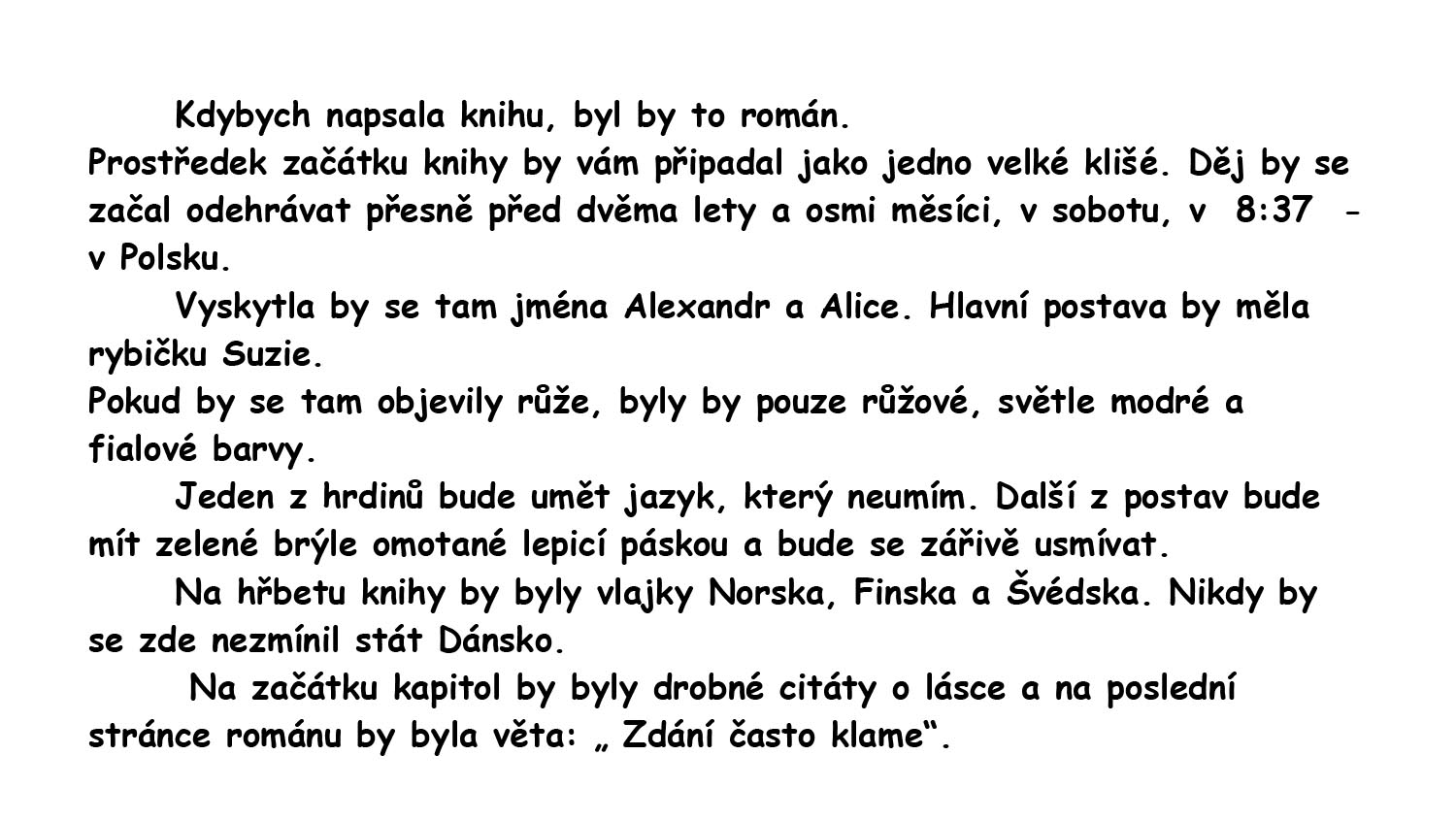 Kdybych napsala knihu, byl by to román.
Prostředek začátku knihy by vám připadal jako jedno velké klišé. Děj by se začal odehrávat přesně před dvěma lety a osmi měsíci, v sobotu, v 8:37 - v Polsku.

Vyskytla by se tam jména Alexandr a Alice. Hlavní postava by měla rybičku Suzie.
Pokud by se tam objevily růže, byly by pouze růžové, světle modré a fialové barvy.

Jeden z hrdinů bude umět jazyk, který neumím. Další z postav bude mít zelené brýle omotané lepicí páskou a bude se zářivě usmívat.

Na hřbetu knihy by byly vlajky Norska, Finska a Švédska. Nikdy by se zde nezmínil stát Dánsko.

Na začátku kapitol by byly drobné citáty o lásce a na poslední stránce románu by byla věta: „ Zdání často klame“.